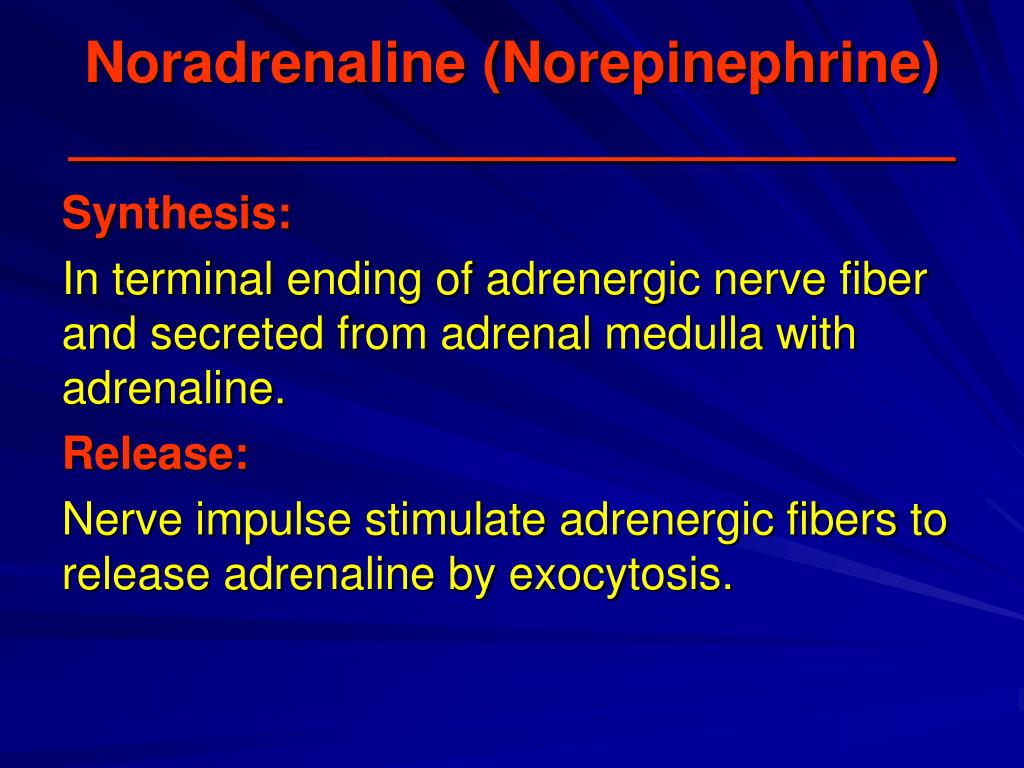 Noradrenaline (Norepinephrine)

Synthesis:

In terminal ending of adrenergic nerve fiber and secreted from adrenal medulla with adrenaline.

Release:

Nerve impulse stimulate adrenergic fibers to release adrenaline by exocytosis.